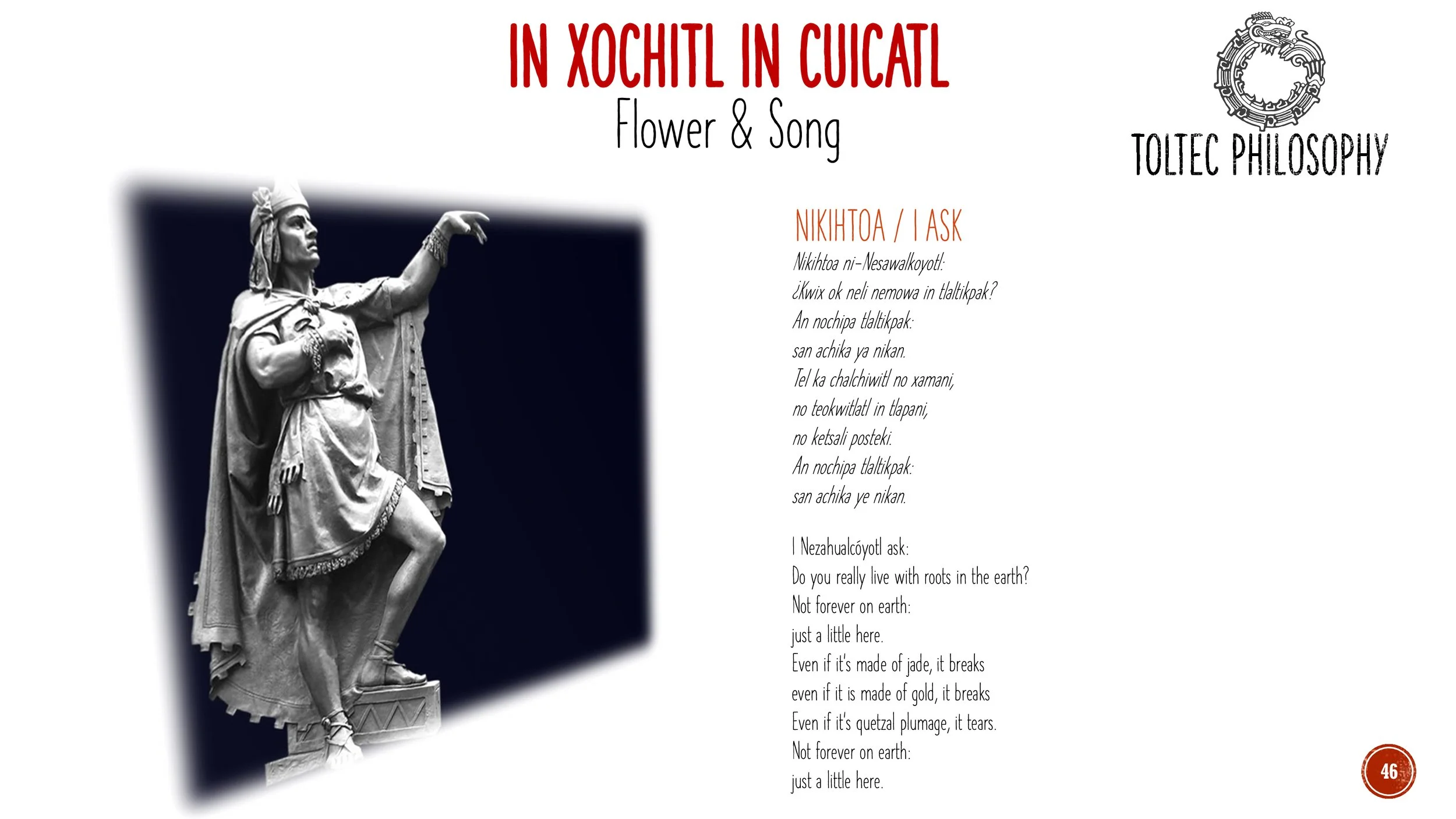 IN XOCHITL IN CUICATL
Flower & Song

TOLTEC PHILOSOPHY

NIKIHTOA / I ASK
Nikihtoa ni-Nesawalkoyotl:
¿Kwix ok neli nemowa in tlaltikpak?
An nochipa tlaltikpak:
san achika ya nikan.
Tel ka chalchiwitl no xamani,
no teokwitlatl in tlapani,
no ketsali posteki.
An nochipa tlaltikpak:
san achika ye nikan.

I Nezahualcóyotl ask:
Do you really live with roots in the earth?
Not forever on earth:
just a little here.
Even if it's made of jade, it breaks
even if it is made of gold, it breaks
Even if it's quetzal plumage, it tears.
Not forever on earth:
just a little here.

46